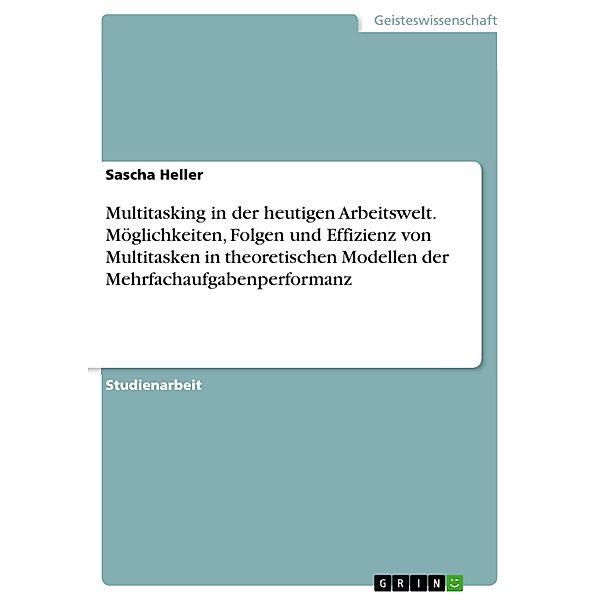 Geisteswissenschaft

Sascha Heller

Multitasking in der heutigen Arbeitswelt. Möglichkeiten, Folgen und Effizienz von Multitasken in theoretischen Modellen der Mehrfachaufgabenperformanz

Studienarbeit

GRIN